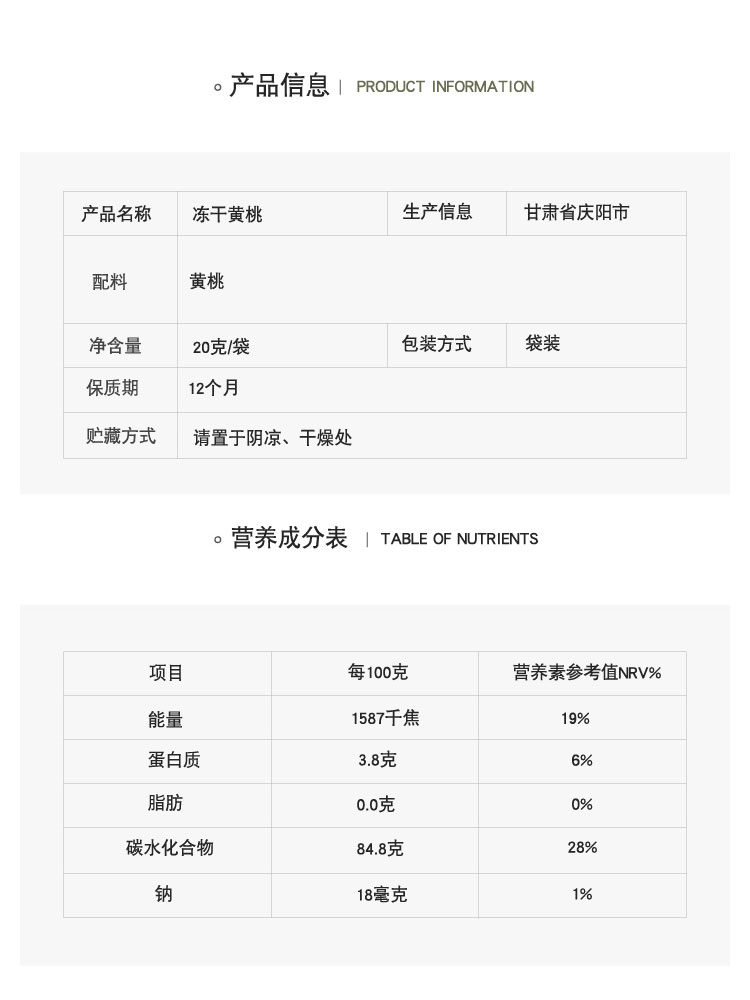 产品信息 | PRODUCT INFORMATION

| 产品名称 | 冻干黄桃 | 生产信息 | 甘肃省庆阳市 |
|---|---|---|---|
| 配料 | 黄桃 | | |
| 净含量 | 20克/袋 | 包装方式 | 袋装 |
| 保质期 | 12个月 | | |
| 贮藏方式 | 请置于阴凉、干燥处 | | |

营养成分表 | TABLE OF NUTRIENTS

| 项目 | 每100克 | 营养素参考值NRV% |
|---|---|---|
| 能量 | 1587千焦 | 19% |
| 蛋白质 | 3.8克 | 6% |
| 脂肪 | 0.0克 | 0% |
| 碳水化合物 | 84.8克 | 28% |
| 钠 | 18毫克 | 1% |